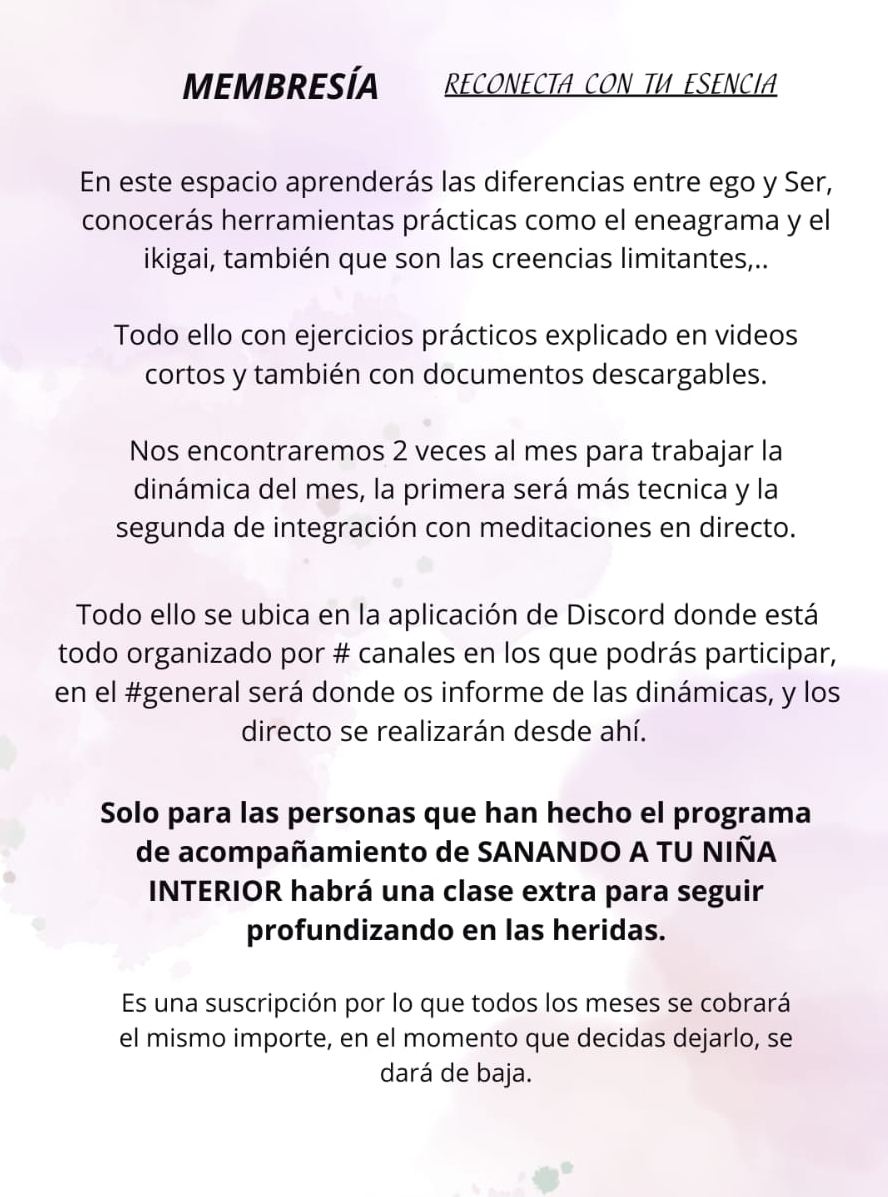 MEMBRESÍA RECONECTA CON TU ESENCIA

En este espacio aprenderás las diferencias entre ego y Ser, conocerás herramientas prácticas como el eneagrama y el ikigai, también que son las creencias limitantes,..

Todo ello con ejercicios prácticos explicado en videos cortos y también con documentos descargables.

Nos encontraremos 2 veces al mes para trabajar la dinámica del mes, la primera será más tecnica y la segunda de integración con meditaciones en directo.

Todo ello se ubica en la aplicación de Discord donde está todo organizado por # canales en los que podrás participar, en el #general será donde os informe de las dinámicas, y los directo se realizarán desde ahí.

Solo para las personas que han hecho el programa de acompañamiento de SANANDO A TU NIÑA INTERIOR habrá una clase extra para seguir profundizando en las heridas.

Es una suscripción por lo que todos los meses se cobrará el mismo importe, en el momento que decidas dejarlo, se dará de baja.